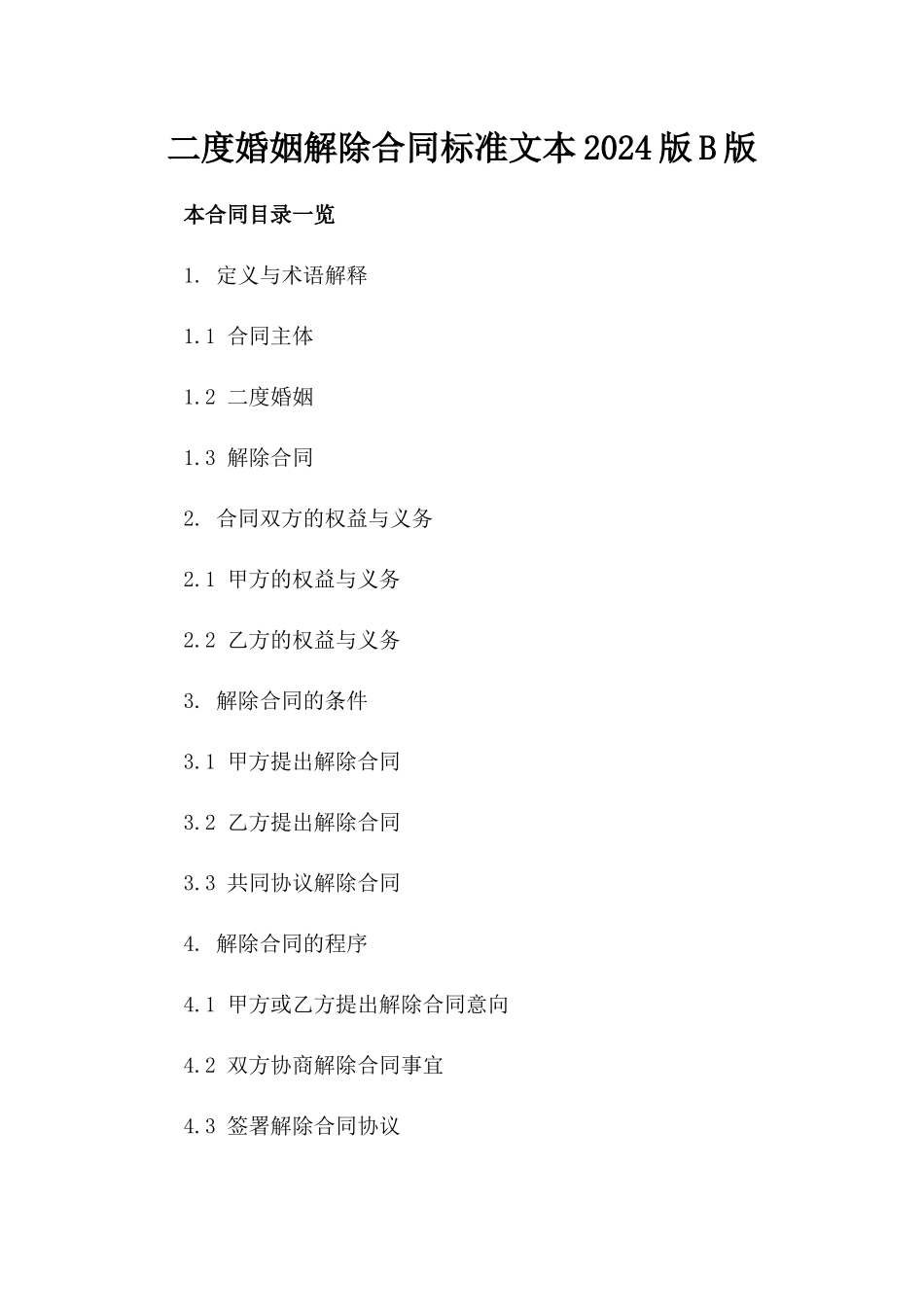 二度婚姻解除合同标准文本2024版B版

本合同目录一览

1. 定义与术语解释

1.1 合同主体

1.2 二度婚姻

1.3 解除合同

2. 合同双方的权益与义务

2.1 甲方的权益与义务

2.2 乙方的权益与义务

3. 解除合同的条件

3.1 甲方提出解除合同

3.2 乙方提出解除合同

3.3 共同协议解除合同

4. 解除合同的程序

4.1 甲方或乙方提出解除合同意向

4.2 双方协商解除合同事宜

4.3 签署解除合同协议